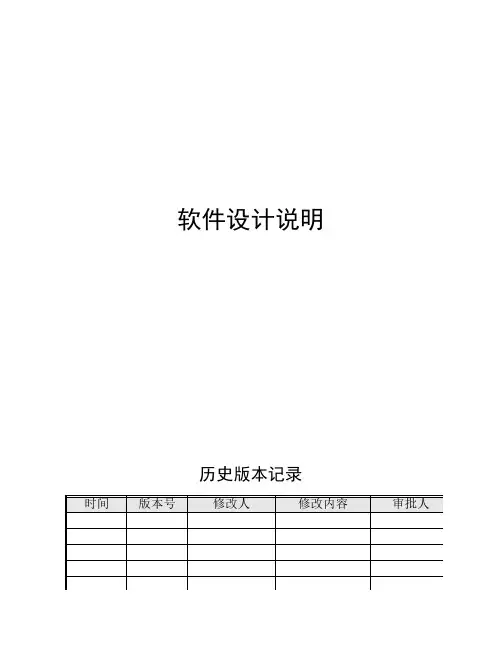 软件设计说明

历史版本记录

| 时间 | 版本号 | 修改人 | 修改内容 | 审批人 |
|---|---|---|---|---|
| | | | | |
| | | | | |
| | | | | |
| | | | | |
| | | | | |